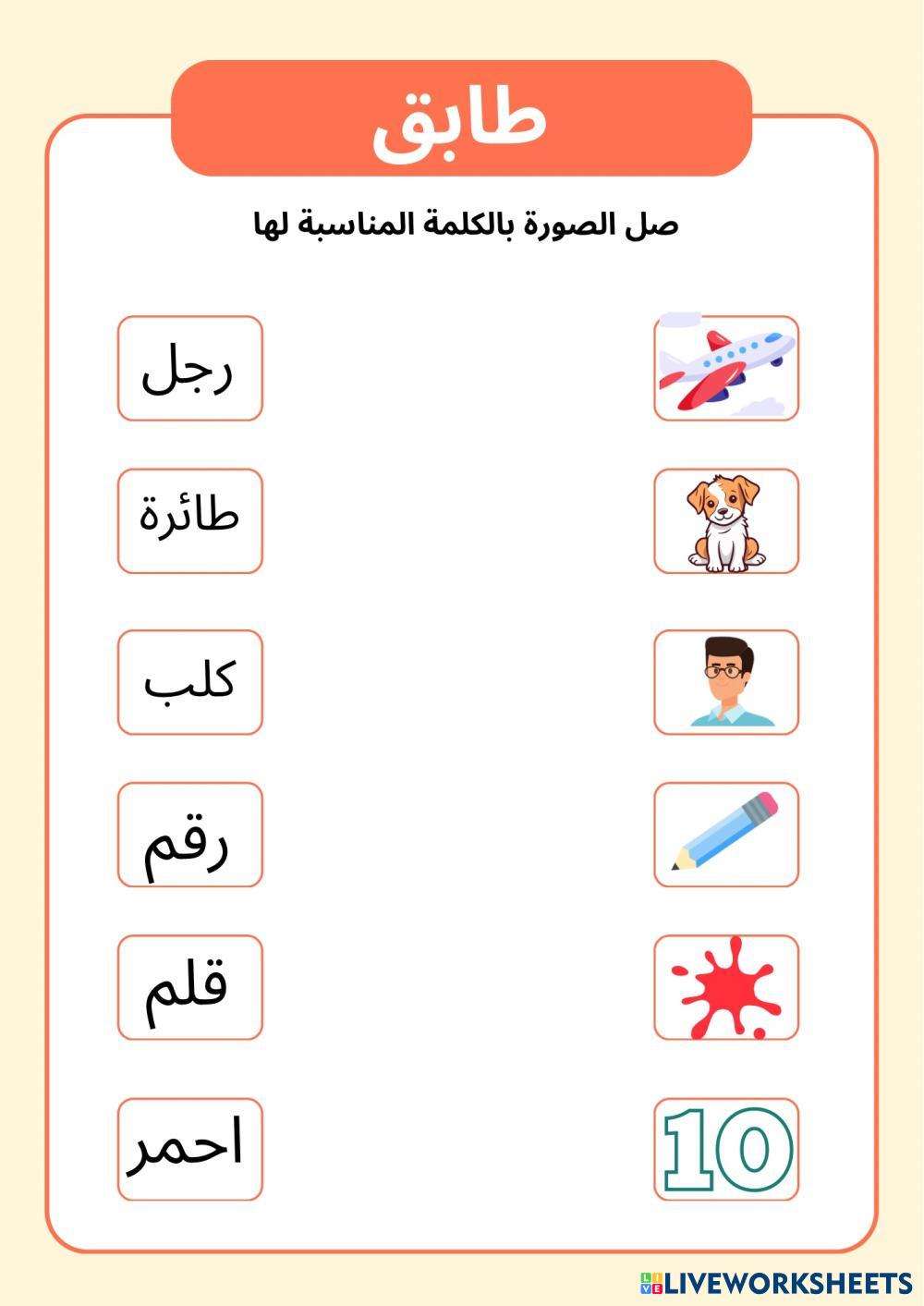 طابق

صل الصورة بالكلمة المناسبة لها

رجل

طائرة

كلب

رقم

قلم

احمر

10

LIVEWORKSHEETS